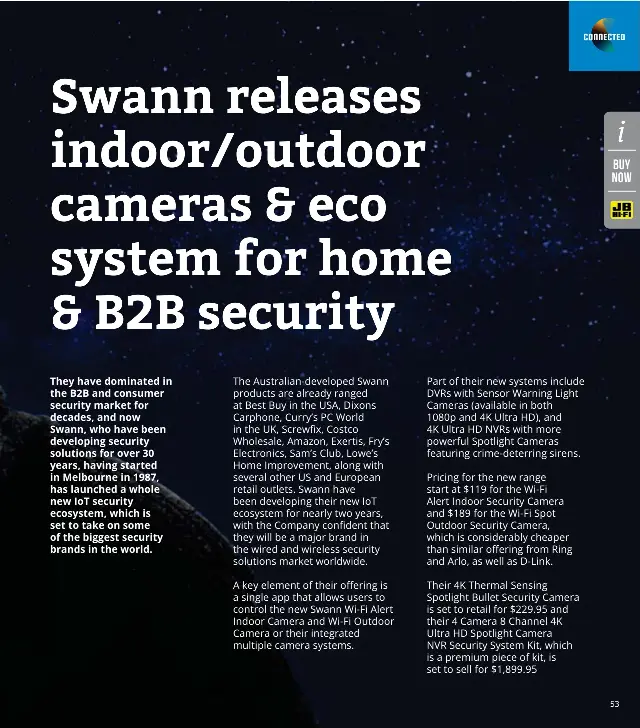 CONNECTED

i

BUY NOW

JB HI-FI

Swann releases indoor/outdoor cameras & eco system for home & B2B security

They have dominated in the B2B and consumer security market for decades, and now Swann, who have been developing security solutions for over 30 years, having started in Melbourne in 1987, has launched a whole new IoT security ecosystem, which is set to take on some of the biggest security brands in the world.

The Australian developed Swann products are already ranged at Best Buy in the USA, Dixons Carphone, Curry's PC World in the UK, Screwfix, Costco Wholesale, Amazon, Exertis, Fry's Electronics, Sam's Club, Lowe's Home Improvement, along with several other US and European retail outlets. Swann have been developing their new IoT ecosystem for nearly two years, with the Company confident that they will be a major brand in the wired and wireless security solutions market worldwide.

A key element of their offering is a single app that allows users to control the new Swann Wi-Fi Alert Indoor Camera and Wi-Fi Outdoor Camera or their integrated multiple camera systems.

Part of their new systems include DVRs with Sensor Warning Light Cameras (available in both 1080p and 4K Ultra HD), and 4K Ultra HD NVRs with more powerful Spotlight Cameras featuring crime-deterring sirens.

Pricing for the new range start at $119 for the Wi-Fi Alert Indoor Security Camera and $189 for the Wi-Fi Spot Outdoor Security Camera, which is considerably cheaper than similar offering from Ring and Arlo, as well as D-Link.

Their 4K Thermal Sensing Spotlight Bullet Security Camera is set to retail for $229.95 and their 4 Camera 8 Channel 4K Ultra HD Spotlight Camera NVR Security System Kit, which is a premium piece of kit, is set to sell for $1,899.95

53